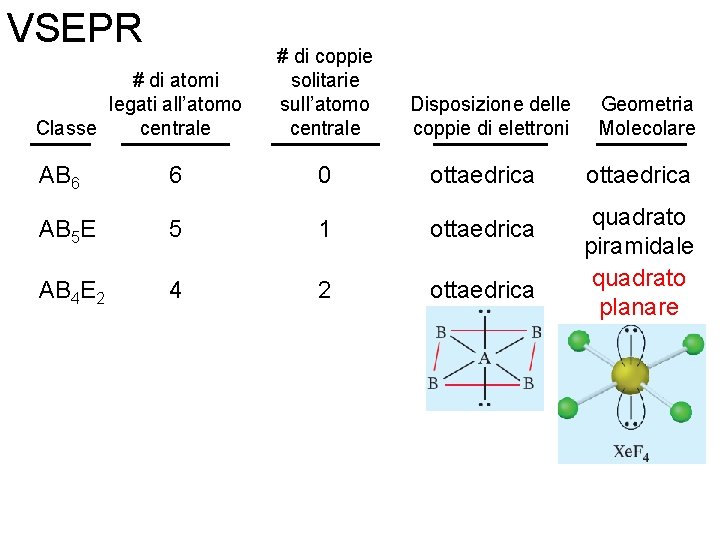 VSEPR

| Classe | # di atomi legati all'atomo centrale | # di coppie solitarie sull'atomo centrale | Disposizione delle coppie di elettroni | Geometria Molecolare |
|---|---|---|---|---|
| $AB_6$ | 6 | 0 | ottaedrica | ottaedrica |
| $AB_5E$ | 5 | 1 | ottaedrica | quadrato piramidale |
| $AB_4E_2$ | 4 | 2 | ottaedrica | quadrato planare |

B
B
A
B
B

$XeF_4$